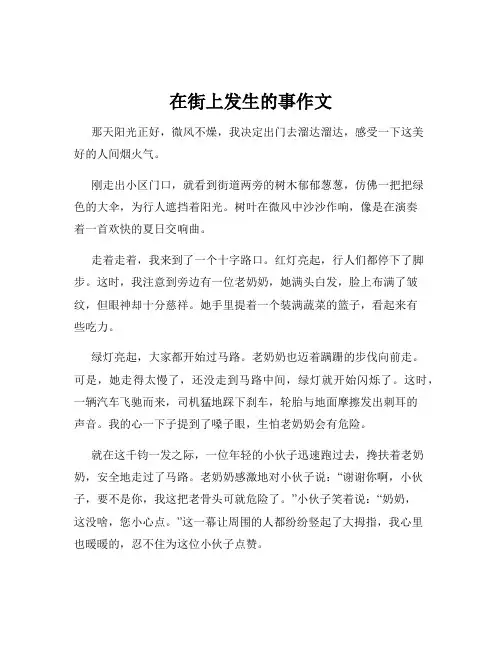 在街上发生的事作文

那天阳光正好，微风不燥，我决定出门去溜达溜达，感受一下这美好的人间烟火气。

刚走出小区门口，就看到街道两旁的树木郁郁葱葱，仿佛一把把绿色的大伞，为行人遮挡着阳光。树叶在微风中沙沙作响，像是在演奏着一首欢快的夏日交响曲。

走着走着，我来到了一个十字路口。红灯亮起，行人们都停下了脚步。这时，我注意到旁边有一位老奶奶，她满头白发，脸上布满了皱纹，但眼神却十分慈祥。她手里提着一个装满蔬菜的篮子，看起来有些吃力。

绿灯亮起，大家都开始过马路。老奶奶也迈着蹒跚的步伐向前走。可是，她走得太慢了，还没走到马路中间，绿灯就开始闪烁了。这时，一辆汽车飞驰而来，司机猛地踩下刹车，轮胎与地面摩擦发出刺耳的声音。我的心一下子提到了嗓子眼，生怕老奶奶会有危险。

就在这千钧一发之际，一位年轻的小伙子迅速跑过去，搀扶着老奶奶，安全地走过了马路。老奶奶感激地对小伙子说："谢谢你啊，小伙子，要不是你，我这把老骨头可就危险了。"小伙子笑着说："奶奶，这没啥，您小心点。"这一幕让周围的人都纷纷竖起了大拇指，我心里也暖暖的，忍不住为这位小伙子点赞。